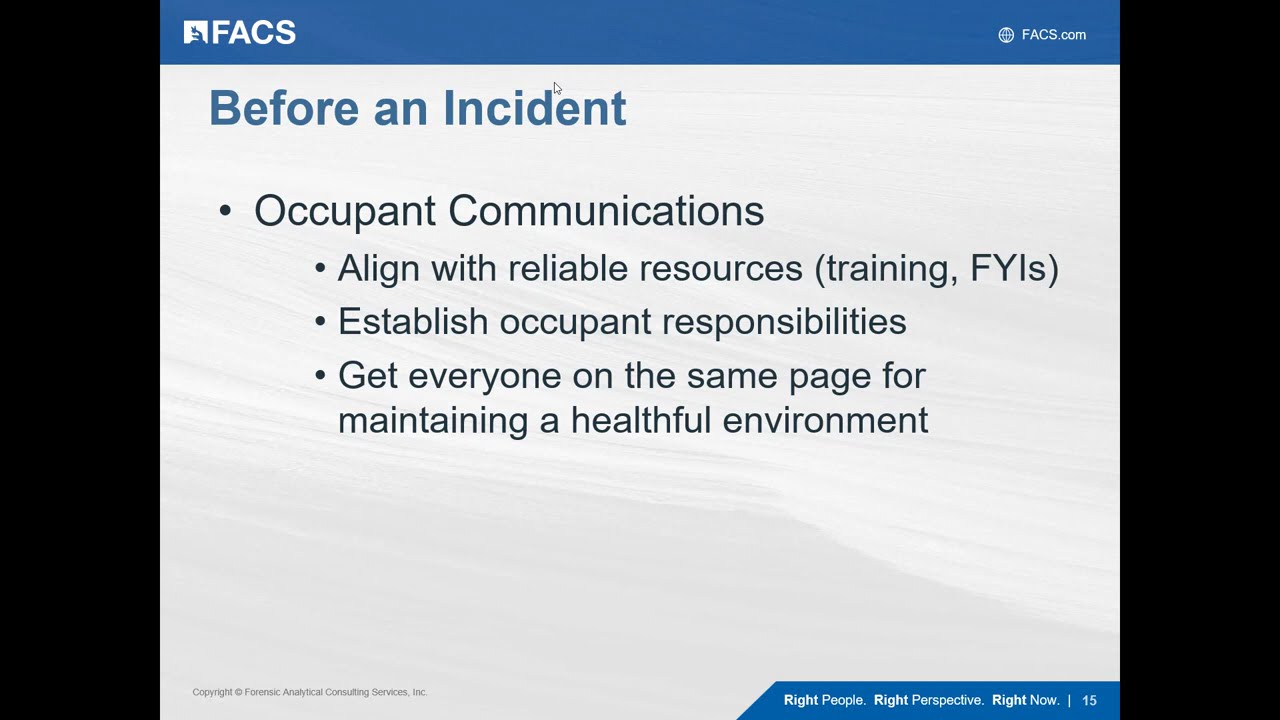 FACS

FACS.com

Before an Incident

• Occupant Communications
• Align with reliable resources (training, FYIs)
• Establish occupant responsibilities
• Get everyone on the same page for maintaining a healthful environment

Copyright © Forensic Analytical Consulting Services, Inc.

Right People. Right Perspective. Right Now. | 15